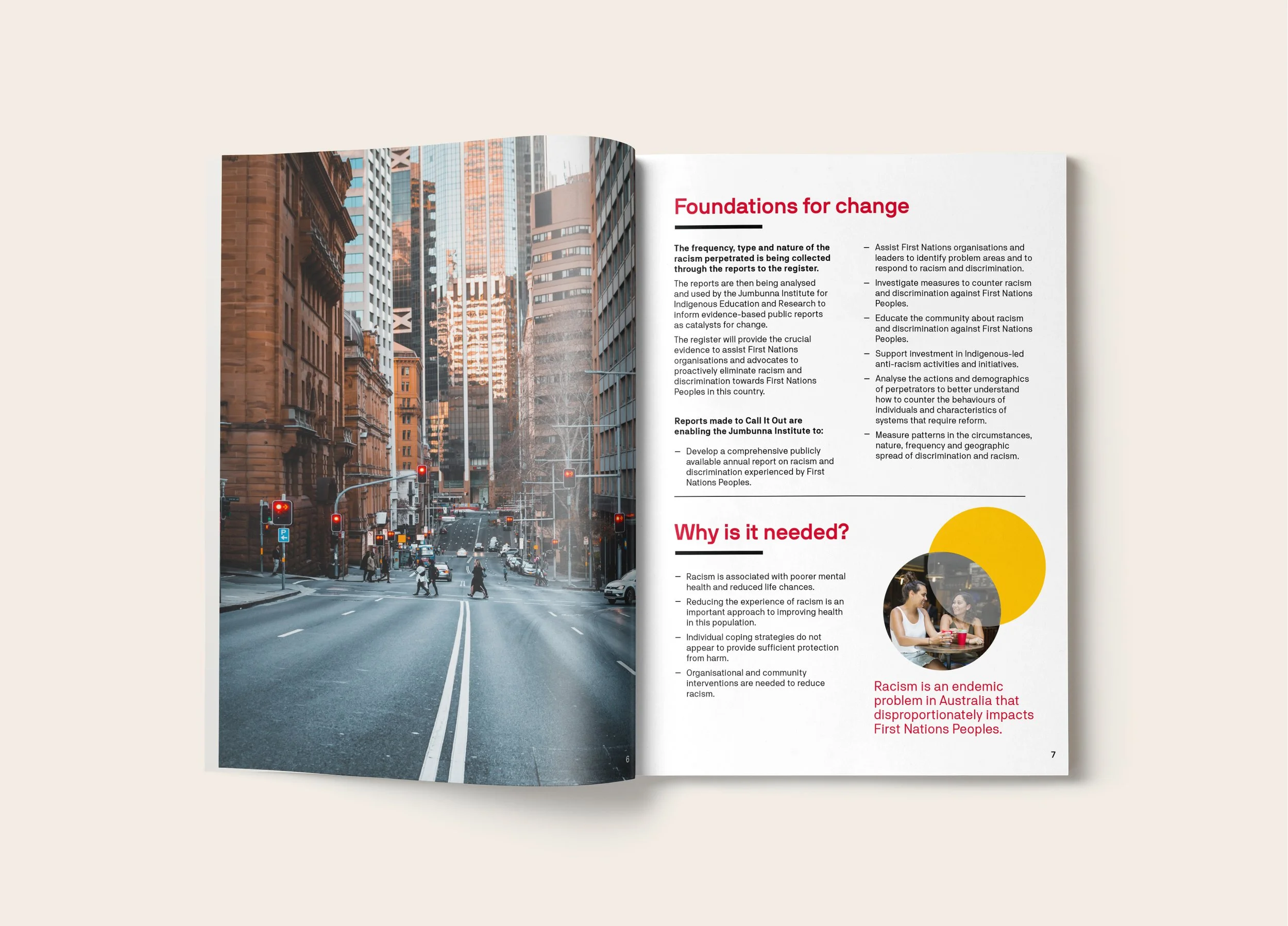 6

Foundations for change

The frequency, type and nature of the racism perpetrated is being collected through the reports to the register.

The reports are then being analysed and used by the Jumbunna Institute for Indigenous Education and Research to inform evidence-based public reports as catalysts for change.

The register will provide the crucial evidence to assist First Nations organisations and advocates to proactively eliminate racism and discrimination towards First Nations Peoples in this country.

Reports made to Call It Out are enabling the Jumbunna Institute to:

- Develop a comprehensive publicly available annual report on racism and discrimination experienced by First Nations Peoples.
- Assist First Nations organisations and leaders to identify problem areas and to respond to racism and discrimination.
- Investigate measures to counter racism and discrimination against First Nations Peoples.
- Educate the community about racism and discrimination against First Nations Peoples.
- Support investment in Indigenous-led anti-racism activities and initiatives.
- Analyse the actions and demographics of perpetrators to better understand how to counter the behaviours of individuals and characteristics of systems that require reform.
- Measure patterns in the circumstances, nature, frequency and geographic spread of discrimination and racism.

Why is it needed?

- Racism is associated with poorer mental health and reduced life chances.
- Reducing the experience of racism is an important approach to improving health in this population.
- Individual coping strategies do not appear to provide sufficient protection from harm.
- Organisational and community interventions are needed to reduce racism.

Racism is an endemic problem in Australia that disproportionately impacts First Nations Peoples.

7